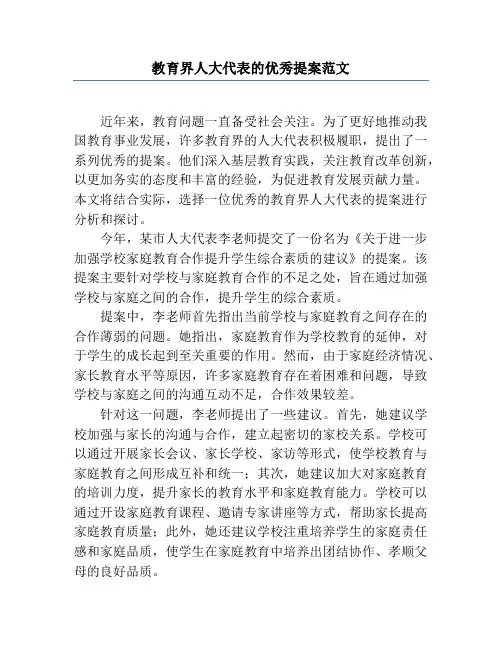 教育界人大代表的优秀提案范文

近年来，教育问题一直备受社会关注。为了更好地推动我国教育事业发展，许多教育界的人大代表积极履职，提出了一系列优秀的提案。他们深入基层教育实践，关注教育改革创新，以更加务实的态度和丰富的经验，为促进教育发展贡献力量。本文将结合实际，选择一位优秀的教育界人大代表的提案进行分析和探讨。

今年，某市人大代表李老师提交了一份名为《关于进一步加强学校家庭教育合作提升学生综合素质的建议》的提案。该提案主要针对学校与家庭教育合作的不足之处，旨在通过加强学校与家庭之间的合作，提升学生的综合素质。

提案中，李老师首先指出当前学校与家庭教育之间存在的合作薄弱的问题。她指出，家庭教育作为学校教育的延伸，对于学生的成长起到至关重要的作用。然而，由于家庭经济情况、家长教育水平等原因，许多家庭教育存在着困难和问题，导致学校与家庭之间的沟通互动不足，合作效果较差。

针对这一问题，李老师提出了一些建议。首先，她建议学校加强与家长的沟通与合作，建立起密切的家校关系。学校可以通过开展家长会议、家长学校、家访等形式，使学校教育与家庭教育之间形成互补和统一；其次，她建议加大对家庭教育的培训力度，提升家长的教育水平和家庭教育能力。学校可以通过开设家庭教育课程、邀请专家讲座等方式，帮助家长提高家庭教育质量；此外，她还建议学校注重培养学生的家庭责任感和家庭品质，使学生在家庭教育中培养出团结协作、孝顺父母的良好品质。